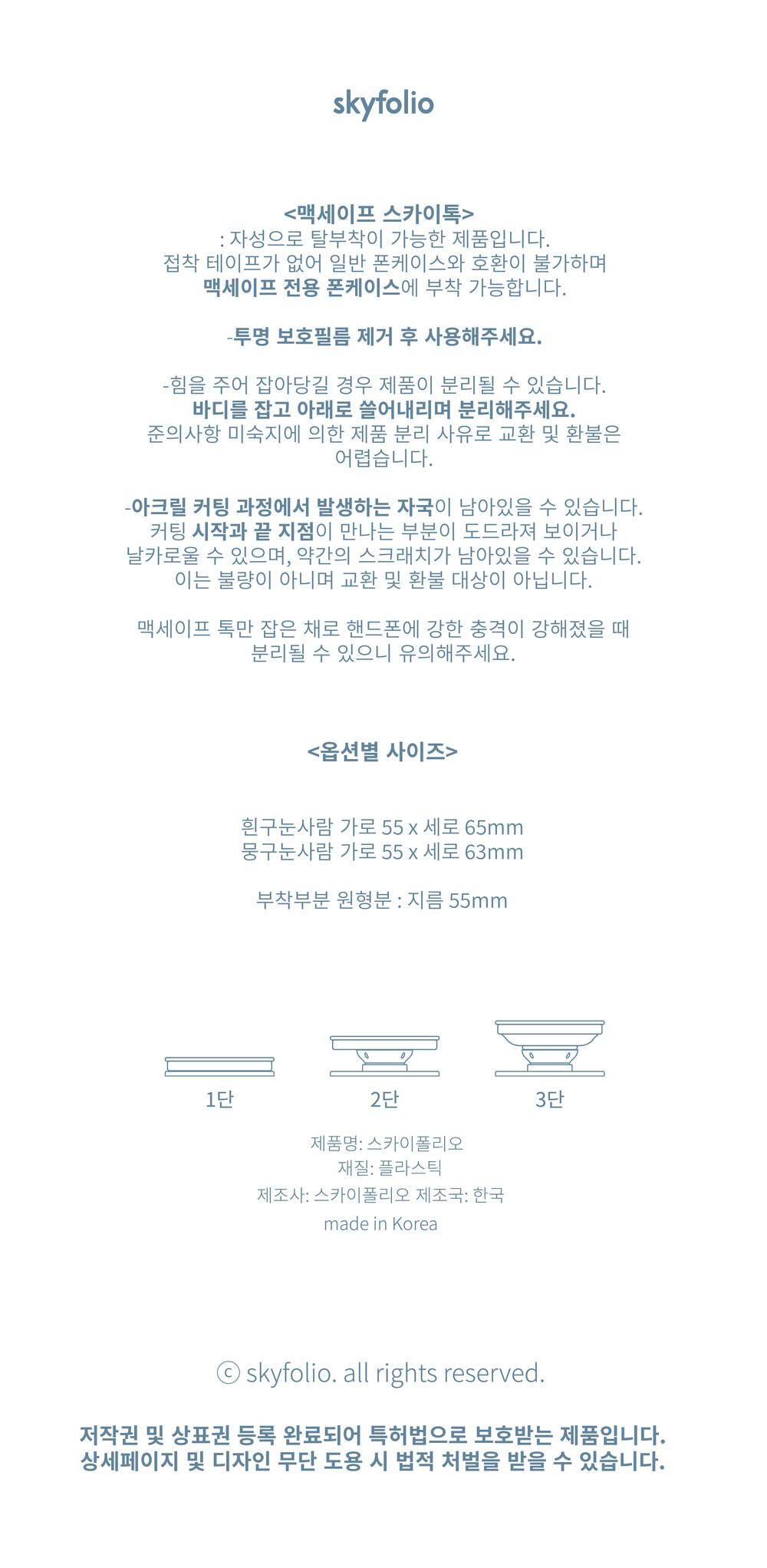 skyfolio

<맥세이프 스카이톡>
: 자성으로 탈부착이 가능한 제품입니다.
접착 테이프가 없어 일반 폰케이스와 호환이 불가하며
맥세이프 전용 폰케이스에 부착 가능합니다.

-투명 보호필름 제거 후 사용해주세요.

-힘을 주어 잡아당길 경우 제품이 분리될 수 있습니다.
바디를 잡고 아래로 쓸어내리며 분리해주세요.
준의사항 미숙지에 의한 제품 분리 사유로 교환 및 환불은
어렵습니다.

-아크릴 커팅 과정에서 발생하는 자국이 남아있을 수 있습니다.
커팅 시작과 끝 지점이 만나는 부분이 도드라져 보이거나
날카로울 수 있으며, 약간의 스크래치가 남아있을 수 있습니다.
이는 불량이 아니며 교환 및 환불 대상이 아닙니다.

맥세이프 톡만 잡은 채로 핸드폰에 강한 충격이 강해졌을 때
분리될 수 있으니 유의해주세요.

<옵션별 사이즈>

흰구눈사람 가로 55 x 세로 65mm
뭉구눈사람 가로 55 x 세로 63mm

부착부분 원형분 : 지름 55mm

1단
2단
3단

제품명: 스카이폴리오
재질: 플라스틱
제조사: 스카이폴리오 제조국: 한국
made in Korea

ⓒ skyfolio. all rights reserved.

저작권 및 상표권 등록 완료되어 특허법으로 보호받는 제품입니다.
상세페이지 및 디자인 무단 도용 시 법적 처벌을 받을 수 있습니다.